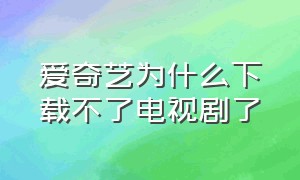 爱奇艺为什么下载不了电视剧了